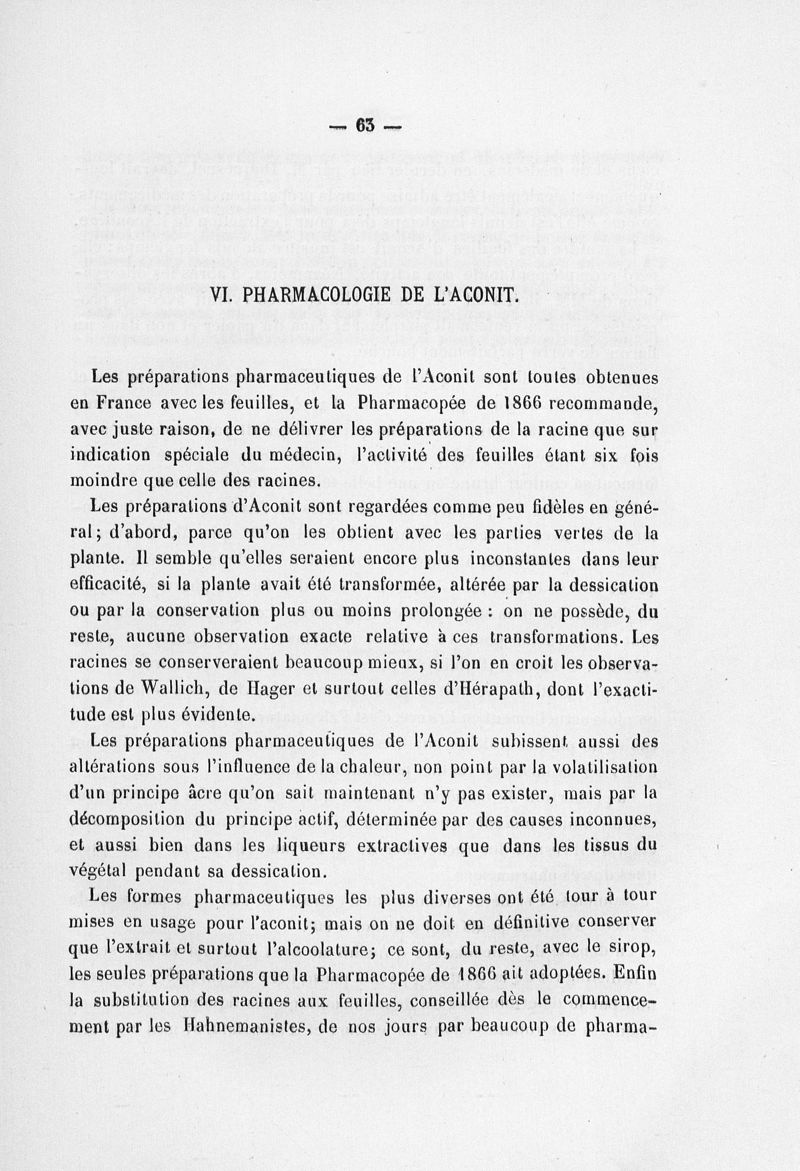 — 63 —

VI. PHARMACOLOGIE DE L'ACONIT.

Les préparations pharmaceutiques de l'Aconit sont toutes obtenues en France avec les feuilles, et la Pharmacopée de 1866 recommande, avec juste raison, de ne délivrer les préparations de la racine que sur indication spéciale du médecin, l'activité des feuilles étant six fois moindre que celle des racines.

Les préparations d'Aconit sont regardées comme peu fidèles en général; d'abord, parce qu'on les obtient avec les parties vertes de la plante. Il semble qu'elles seraient encore plus inconstantes dans leur efficacité, si la plante avait été transformée, altérée par la dessication ou par la conservation plus ou moins prolongée : on ne possède, du reste, aucune observation exacte relative à ces transformations. Les racines se conserveraient beaucoup mieux, si l'on en croit les observations de Wallich, de Hager et surtout celles d'Hérapath, dont l'exactitude est plus évidente.

Les préparations pharmaceutiques de l'Aconit subissent aussi des altérations sous l'influence de la chaleur, non point par la volatilisation d'un principe âcre qu'on sait maintenant n'y pas exister, mais par la décomposition du principe actif, déterminée par des causes inconnues, et aussi bien dans les liqueurs extractives que dans les tissus du végétal pendant sa dessication.

Les formes pharmaceutiques les plus diverses ont été tour à tour mises en usage pour l'aconit; mais on ne doit en définitive conserver que l'extrait et surtout l'alcoolature; ce sont, du reste, avec le sirop, les seules préparations que la Pharmacopée de 1866 ait adoptées. Enfin la substitution des racines aux feuilles, conseillée dès le commencement par les Hahnemanistes, de nos jours par beaucoup de pharma-